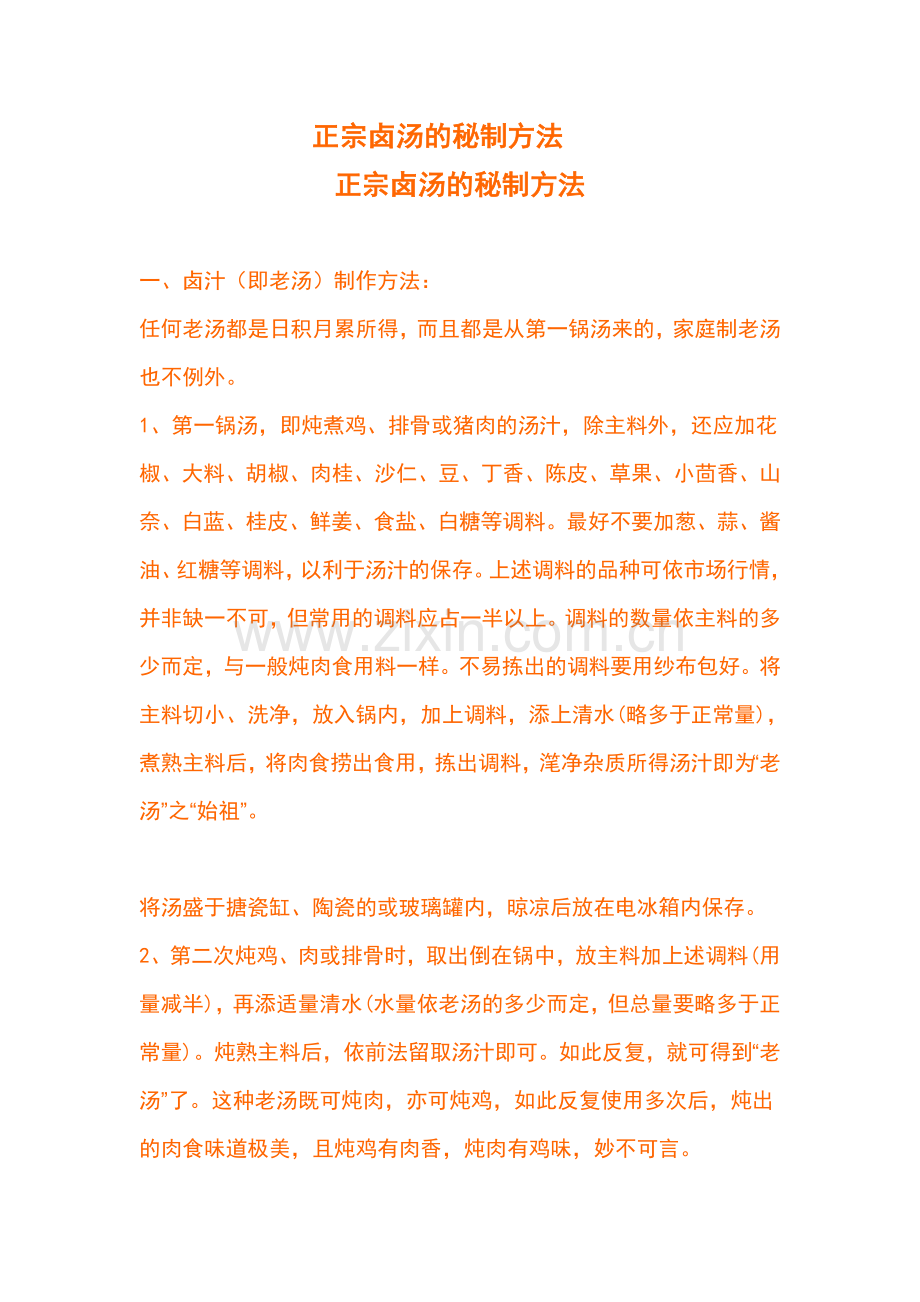 正宗卤汤的秘制方法

正宗卤汤的秘制方法

一、卤汁（即老汤）制作方法：

任何老汤都是日积月累所得，而且都是从第一锅汤来的，家庭制老汤也不例外。

1、第一锅汤，即炖煮鸡、排骨或猪肉的汤汁，除主料外，还应加花椒、大料、胡椒、肉桂、沙仁、豆、丁香、陈皮、草果、小茴香、山奈、白蓝、桂皮、鲜姜、食盐、白糖等调料。最好不要加葱、蒜、酱油、红糖等调料，以利于汤汁的保存。上述调料的品种可依市场行情，并非缺一不可，但常用的调料应占一半以上。调料的数量依主料的多少而定，与一般炖肉食用料一样。不易拣出的调料要用纱布包好。将主料切小、洗净，放入锅内，加上调料，添上清水(略多于正常量)，煮熟主料后，将肉食捞出食用，拣出调料，滗净杂质所得汤汁即为“老汤”之“始祖”。

将汤盛于搪瓷缸、陶瓷的或玻璃罐内，晾凉后放在电冰箱内保存。

2、第二次炖鸡、肉或排骨时，取出倒在锅中，放主料加上述调料(用量减半)，再添适量清水(水量依老汤的多少而定，但总量要略多于正常量)。炖熟主料后，依前法留取汤汁即可。如此反复，就可得到“老汤”了。这种老汤既可炖肉，亦可炖鸡，如此反复使用多次后，炖出的肉食味道极美，且炖鸡有肉香，炖肉有鸡味，妙不可言。

www.zixin.com.cn